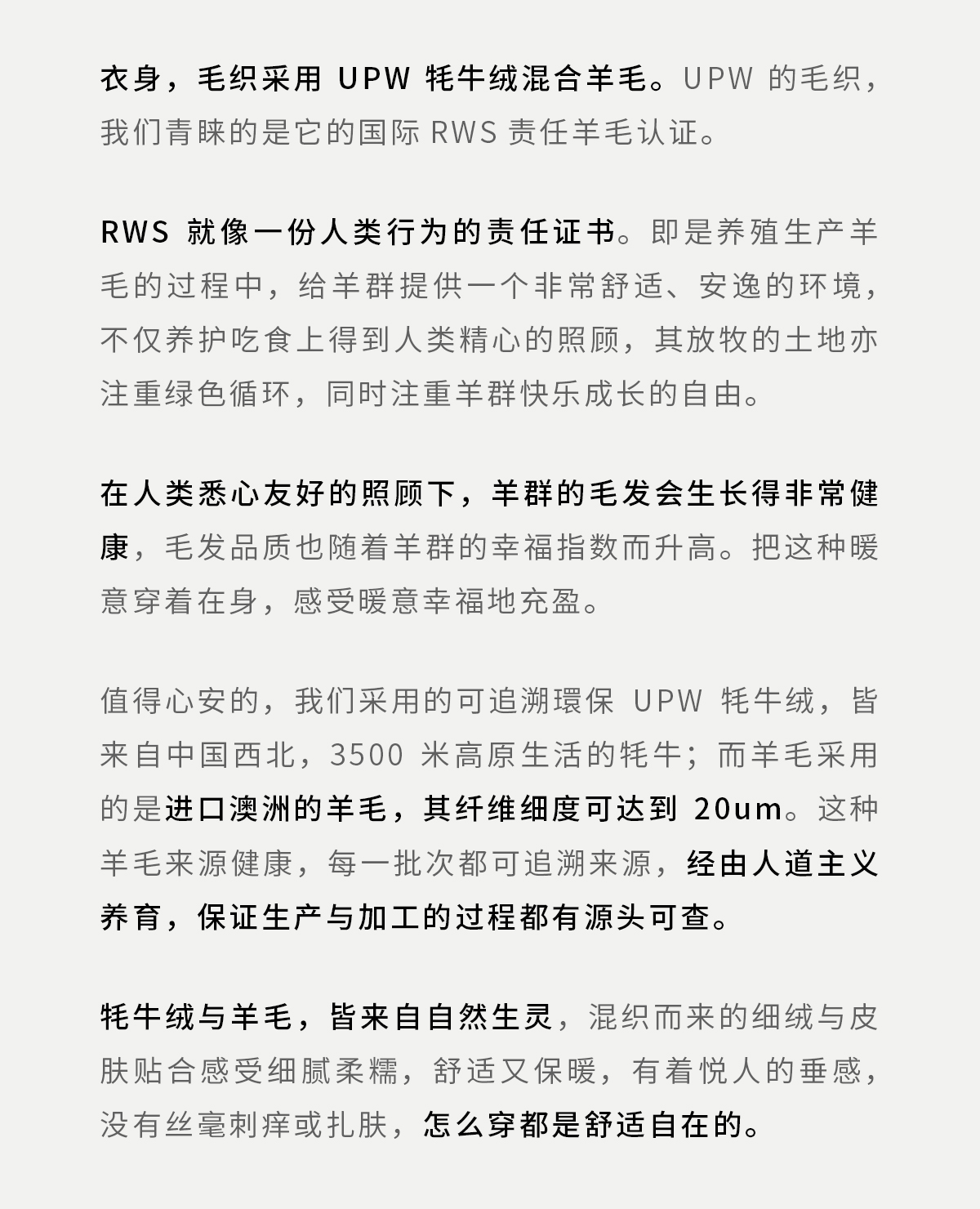 衣身，毛织采用 UPW 牦牛绒混合羊毛。UPW 的毛织，我们青睐的是它的国际 RWS 责任羊毛认证。

RWS 就像一份人类行为的责任证书。即是养殖生产羊毛的过程中，给羊群提供一个非常舒适、安逸的环境，不仅养护吃食上得到人类精心的照顾，其放牧的土地亦注重绿色循环，同时注重羊群快乐成长的自由。

在人类悉心友好的照顾下，羊群的毛发会生长得非常健康，毛发品质也随着羊群的幸福指数而升高。把这种暖意穿着在身，感受暖意幸福地充盈。

值得心安的，我们采用的可追溯環保 UPW 牦牛绒，皆来自中国西北，3500 米高原生活的牦牛；而羊毛采用的是进口澳洲的羊毛，其纤维细度可达到 20um。这种羊毛来源健康，每一批次都可追溯来源，经由人道主义养育，保证生产与加工的过程都有源头可查。

牦牛绒与羊毛，皆来自自然生灵，混织而来的细绒与皮肤贴合感受细腻柔糯，舒适又保暖，有着悦人的垂感，没有丝毫刺痒或扎肤，怎么穿都是舒适自在的。